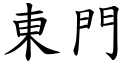 東門